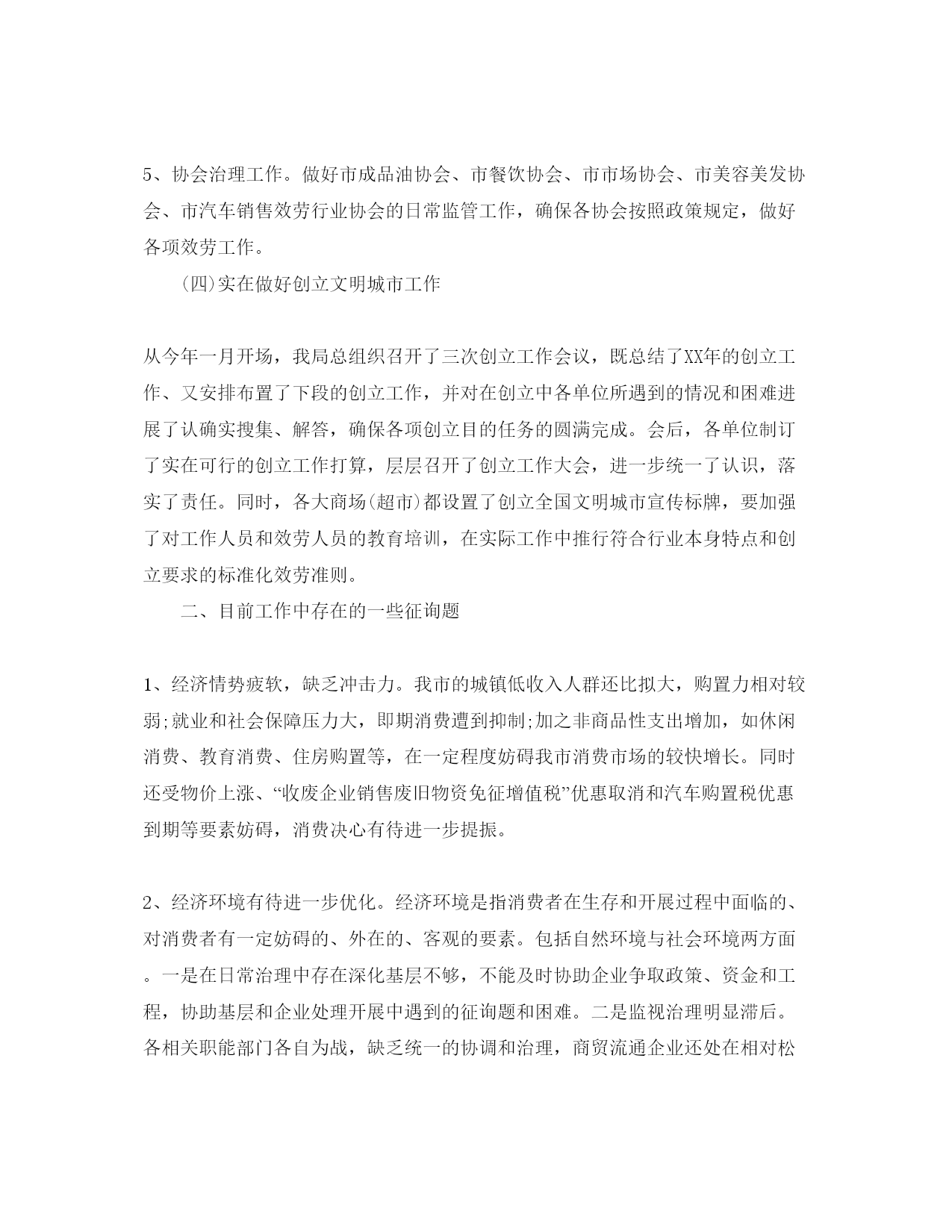 5、协会治理工作。做好市成品油协会、市餐饮协会、市市场协会、市美容美发协会、市汽车销售效劳行业协会的日常监管工作，确保各协会按照政策规定，做好各项效劳工作。

(四)实在做好创立文明城市工作

从今年一月开场，我局总组织召开了三次创立工作会议，既总结了XX年的创立工作、又安排布置了下段的创立工作，并对在创立中各单位所遇到的情况和困难进展了认确实搜集、解答，确保各项创立目的任务的圆满完成。会后，各单位制订了实在可行的创立工作打算，层层召开了创立工作大会，进一步统一了认识，落实了责任。同时，各大商场(超市)都设置了创立全国文明城市宣传标牌，要加强了对工作人员和效劳人员的教育培训，在实际工作中推行符合行业本身特点和创立要求的标准化效劳准则。

二、目前工作中存在的一些征询题

1、经济情势疲软，缺乏冲击力。我市的城镇低收入人群还比拟大，购置力相对较弱;就业和社会保障压力大，即期消费遭到抑制;加之非商品性支出增加，如休闲消费、教育消费、住房购置等，在一定程度妨碍我市消费市场的较快增长。同时还受物价上涨、“收废企业销售废旧物资免征增值税”优惠取消和汽车购置税优惠到期等要素妨碍，消费决心有待进一步提振。

2、经济环境有待进一步优化。经济环境是指消费者在生存和开展过程中面临的、对消费者有一定妨碍的、外在的、客观的要素。包括自然环境与社会环境两方面。一是在日常治理中存在深化基层不够，不能及时协助企业争取政策、资金和工程，协助基层和企业处理开展中遇到的征询题和困难。二是监视治理明显滞后。各相关职能部门各自为战，缺乏统一的协调和治理，商贸流通企业还处在相对松